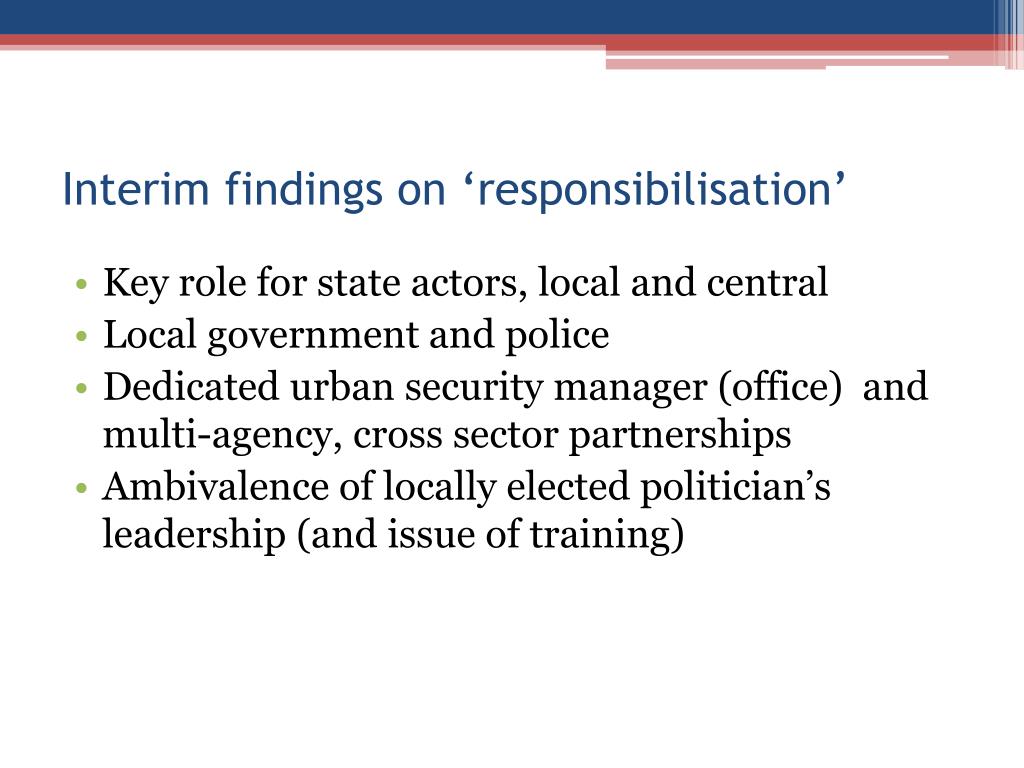 Interim findings on ‘responsibilisation’

• Key role for state actors, local and central
• Local government and police
• Dedicated urban security manager (office) and multi-agency, cross sector partnerships
• Ambivalence of locally elected politician’s leadership (and issue of training)